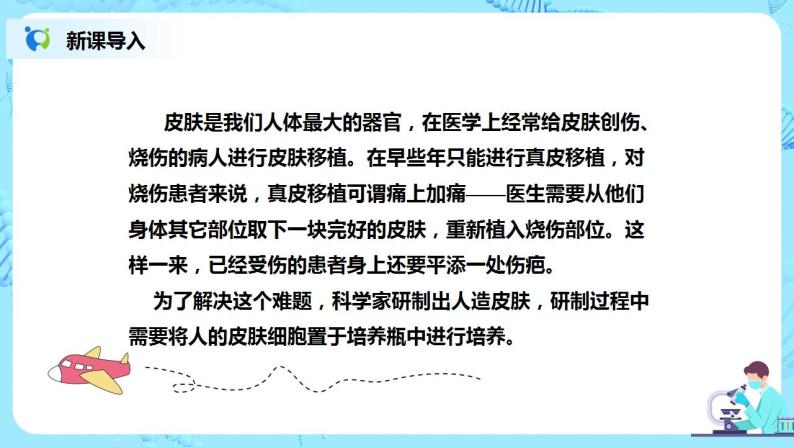 新课导入

皮肤是我们人体最大的器官，在医学上经常给皮肤创伤、烧伤的病人进行皮肤移植。在早些年只能进行真皮移植，对烧伤患者来说，真皮移植可谓痛上加痛——医生需要从他们身体其它部位取下一块完好的皮肤，重新植入烧伤部位。这样一来，已经受伤的患者身上还要平添一处伤疤。

为了解决这个难题，科学家研制出人造皮肤，研制过程中需要将人的皮肤细胞置于培养瓶中进行培养。